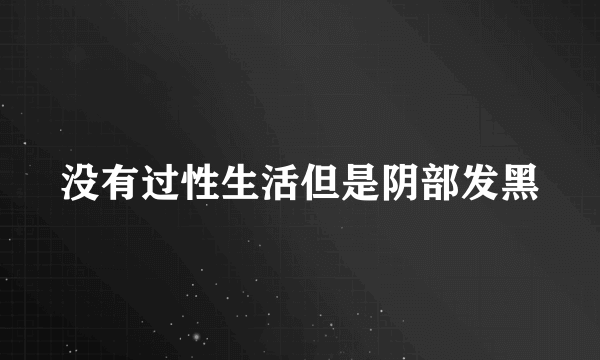 没有过性生活但是阴部发黑